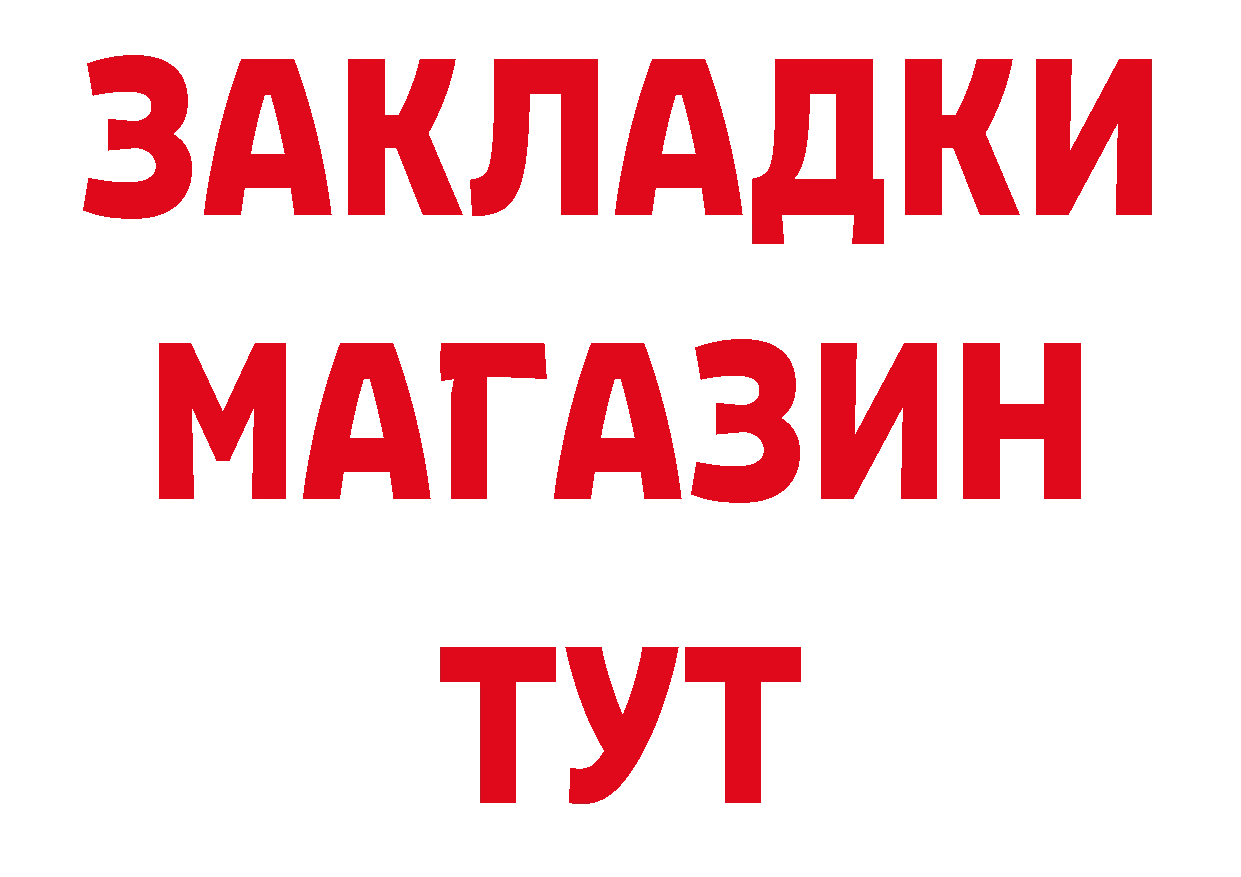 ЗАКЛАДКИ
МАГАЗИН
ТУТ